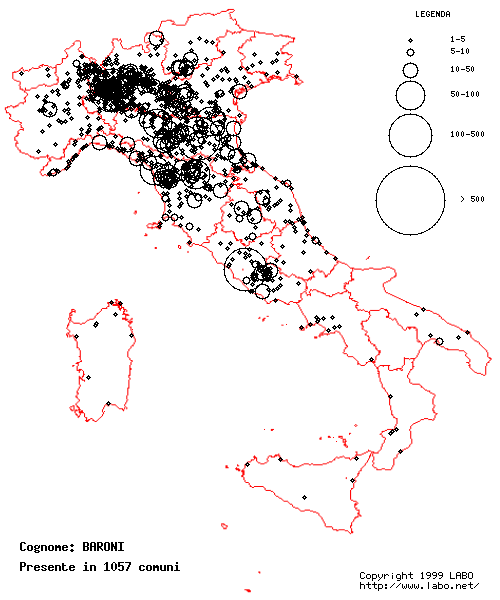 LEGENDA
1-5
5-10
10-50
50-100
100-500
> 500

Cognome: BARONI
Presente in 1057 comuni

Copyright 1999 LABO
http://www.labo.net/